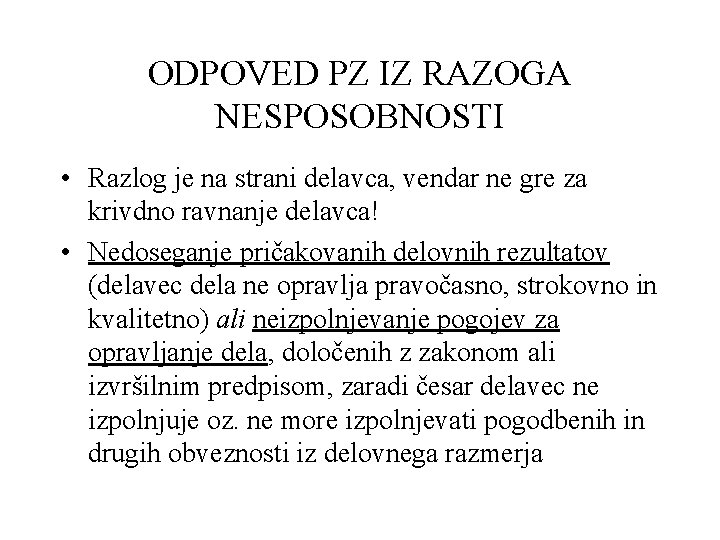 ODPOVED PZ IZ RAZOGA NESPOSOBNOSTI

• Razlog je na strani delavca, vendar ne gre za krivdno ravnanje delavca!

• Nedoseganje pričakovanih delovnih rezultatov (delavec dela ne opravlja pravočasno, strokovno in kvalitetno) ali neizpolnjevanje pogojev za opravljanje dela, določenih z zakonom ali izvršilnim predpisom, zaradi česar delavec ne izpolnjuje oz. ne more izpolnjevati pogodbenih in drugih obveznosti iz delovnega razmerja